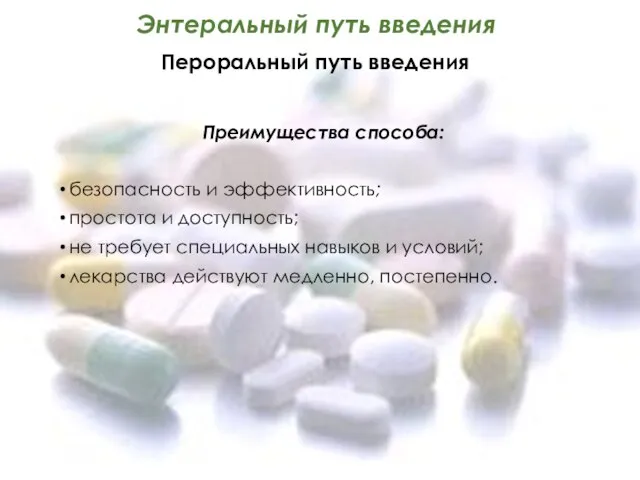 Энтеральный путь введения

Пероральный путь введения

Преимущества способа:

• безопасность и эффективность;
• простота и доступность;
• не требует специальных навыков и условий;
• лекарства действуют медленно, постепенно.